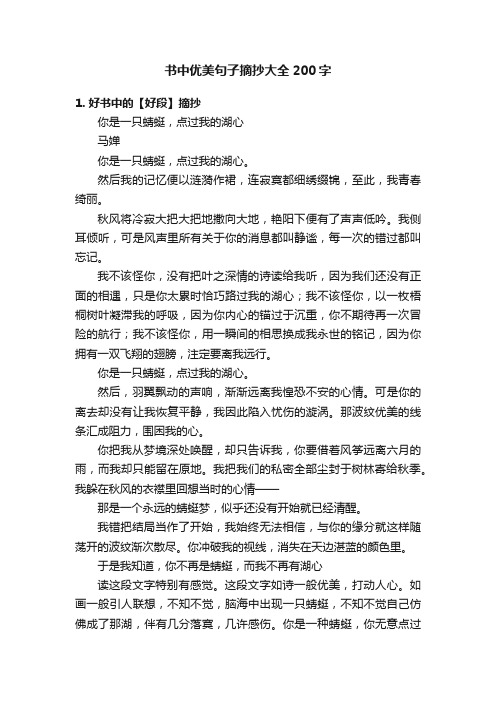 书中优美句子摘抄大全200字

1. 好书中的【好段】摘抄

你是一只蜻蜓，点过我的湖心

马婵

你是一只蜻蜓，点过我的湖心。

然后我的记忆便以涟漪作裙，连寂寞都细绣缀锦，至此，我青春绮丽。

秋风将冷寂大把大把地撒向大地，艳阳下便有了声声低吟。我侧耳倾听，可是风声里所有关于你的消息都叫静谧，每一次的错过都叫忘记。

我不该怪你，没有把叶之深情的诗读给我听，因为我们还没有正面的相遇，只是你太累时恰巧路过我的湖心；我不该怪你，以一枚梧桐树叶凝滞我的呼吸，因为你内心的锚过于沉重，你不期待再一次冒险的航行；我不该怪你，用一瞬间的相思换成我永世的铭记，因为你拥有一双飞翔的翅膀，注定要离我远行。

你是一只蜻蜓，点过我的湖心。

然后，羽翼飘动的声响，渐渐远离我惶恐不安的心情。可是你的离去却没有让我恢复平静，我因此陷入忧伤的漩涡。那波纹优美的线条汇成阻力，围困我的心。

你把我从梦境深处唤醒，却只告诉我，你要借着风筝远离六月的雨，而我却只能留在原地。我把我们的私密全部尘封于树林寄给秋季。我躲在秋风的衣襟里回想当时的心情——

那是一个永远的蜻蜓梦，似乎还没有开始就已经清醒。

我错把结局当作了开始，我始终无法相信，与你的缘分就这样随荡开的波纹渐次散尽。你冲破我的视线，消失在天边湛蓝的颜色里。

于是我知道，你不再是蜻蜓，而我不再有湖心

读这段文字特别有感觉。这段文字如诗一般优美，打动人心。如画一般引人联想，不知不觉，脑海中出现一只蜻蜓，不知不觉自己仿佛成了那湖，伴有几分落寞，几许感伤。你是一种蜻蜓，你无意点过